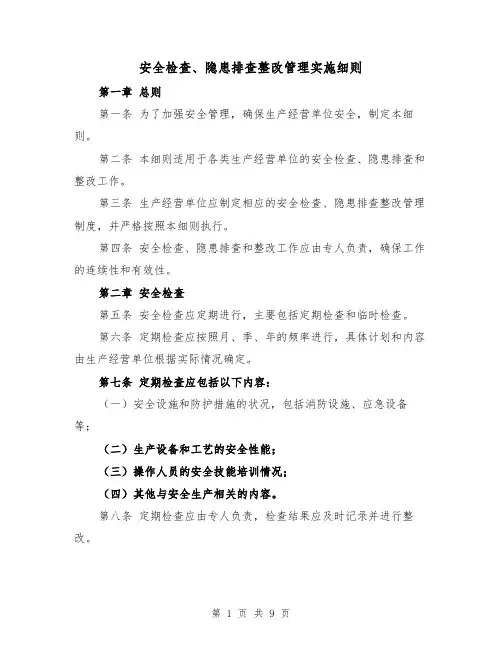 安全检查、隐患排查整改管理实施细则

第一章 总则

第一条 为了加强安全管理，确保生产经营单位安全，制定本细则。

第二条 本细则适用于各类生产经营单位的安全检查、隐患排查和整改工作。

第三条 生产经营单位应制定相应的安全检查、隐患排查整改管理制度，并严格按照本细则执行。

第四条 安全检查、隐患排查和整改工作应由专人负责，确保工作的连续性和有效性。

第二章 安全检查

第五条 安全检查应定期进行，主要包括定期检查和临时检查。

第六条 定期检查应按照月、季、年的频率进行，具体计划和内容由生产经营单位根据实际情况确定。

第七条 定期检查应包括以下内容：

（一）安全设施和防护措施的状况，包括消防设施、应急设备等；

（二）生产设备和工艺的安全性能；

（三）操作人员的安全技能培训情况；

（四）其他与安全生产相关的内容。

第八条 定期检查应由专人负责，检查结果应及时记录并进行整改。

第 1 页 共 9 页